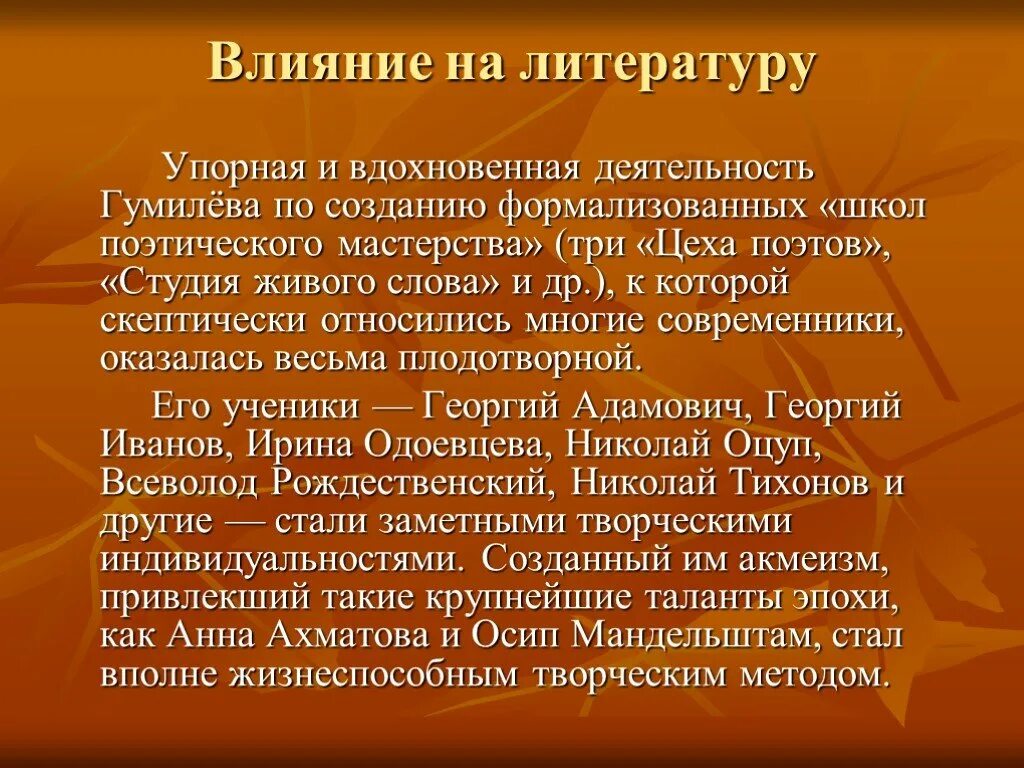 Влияние на литературу

Упорная и вдохновенная деятельность Гумилёва по созданию формализованных «школ поэтического мастерства» (три «Цеха поэтов», «Студия живого слова» и др.), к которой скептически относились многие современники, оказалась весьма плодотворной.

Его ученики — Георгий Адамович, Георгий Иванов, Ирина Одоевцева, Николай Оцуп, Всеволод Рождественский, Николай Тихонов и другие — стали заметными творческими индивидуальностями. Созданный им акмеизм, привлекший такие крупнейшие таланты эпохи, как Анна Ахматова и Осип Мандельштам, стал вполне жизнеспособным творческим методом.